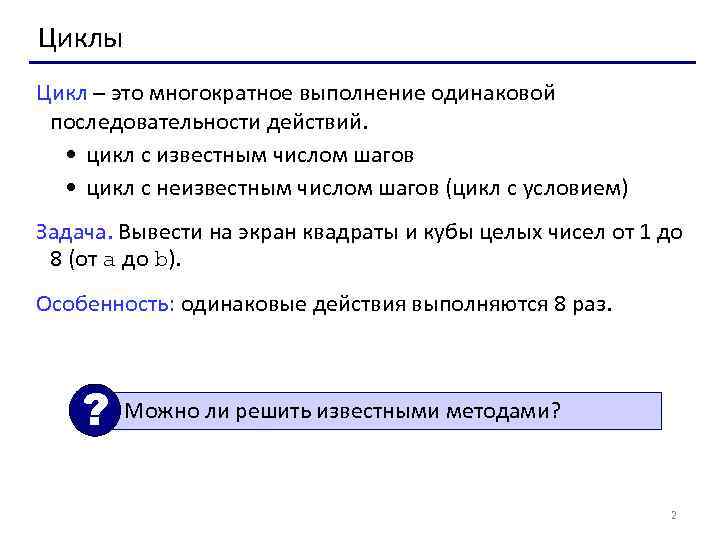 Циклы

Цикл – это многократное выполнение одинаковой последовательности действий.

• цикл с известным числом шагов
• цикл с неизвестным числом шагов (цикл с условием)

Задача. Вывести на экран квадраты и кубы целых чисел от 1 до 8 (от a до b).

Особенность: одинаковые действия выполняются 8 раз.

?

Можно ли решить известными методами?

2